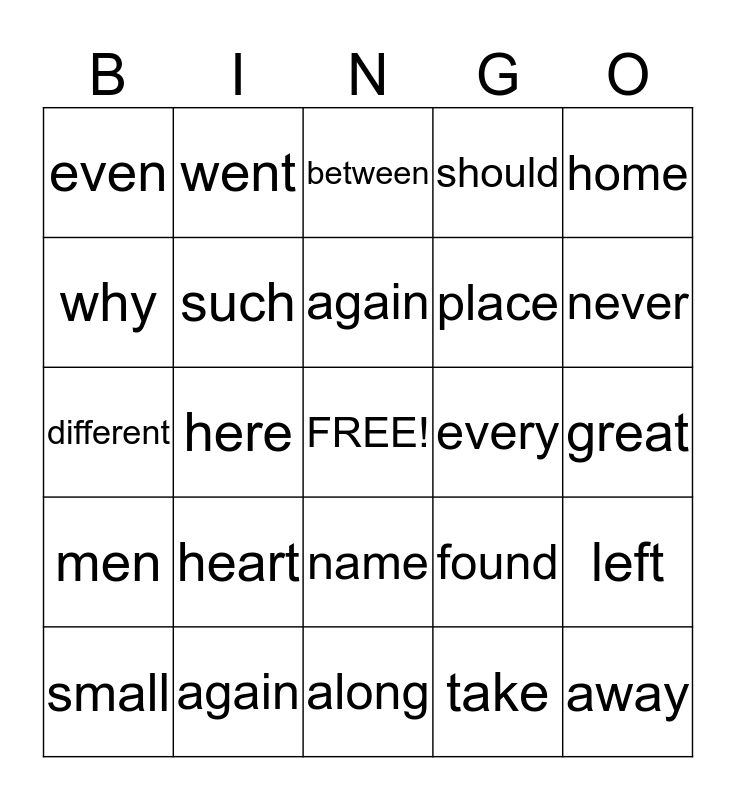 | B | I | N | G | O |
|---|---|---|---|---|
| even | went | between | should | home |
| why | such | again | place | never |
| different | here | FREE! | every | great |
| men | heart | name | found | left |
| small | again | along | take | away |